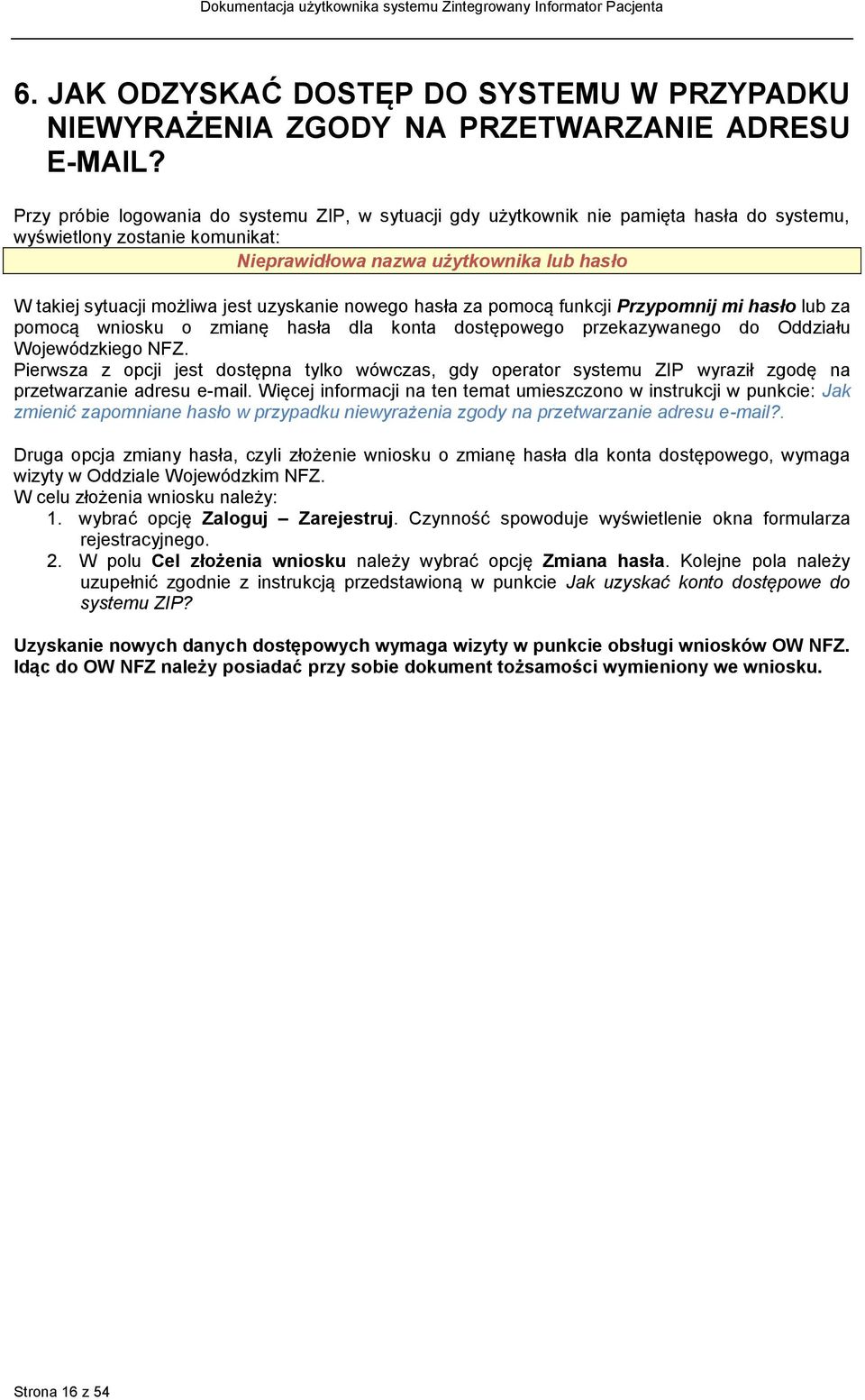 Dokumentacja użytkownika systemu Zintegrowany Informator Pacjenta

6. JAK ODZYSKAĆ DOSTĘP DO SYSTEMU W PRZYPADKU NIEWYRAŻENIA ZGODY NA PRZETWARZANIE ADRESU E-MAIL?

Przy próbie logowania do systemu ZIP, w sytuacji gdy użytkownik nie pamięta hasła do systemu, wyświetlony zostanie komunikat:

Nieprawidłowa nazwa użytkownika lub hasło

W takiej sytuacji możliwa jest uzyskanie nowego hasła za pomocą funkcji Przypomnij mi hasło lub za pomocą wniosku o zmianę hasła dla konta dostępowego przekazywanego do Oddziału Wojewódzkiego NFZ.
Pierwsza z opcji jest dostępna tylko wówczas, gdy operator systemu ZIP wyraził zgodę na przetwarzanie adresu e-mail. Więcej informacji na ten temat umieszczono w instrukcji w punkcie: Jak zmienić zapomniane hasło w przypadku niewyrażenia zgody na przetwarzanie adresu e-mail?.

Druga opcja zmiany hasła, czyli złożenie wniosku o zmianę hasła dla konta dostępowego, wymaga wizyty w Oddziale Wojewódzkim NFZ.
W celu złożenia wniosku należy:
1. wybrać opcję Zaloguj – Zarejestruj. Czynność spowoduje wyświetlenie okna formularza rejestracyjnego.
2. W polu Cel złożenia wniosku należy wybrać opcję Zmiana hasła. Kolejne pola należy uzupełnić zgodnie z instrukcją przedstawioną w punkcie Jak uzyskać konto dostępowe do systemu ZIP?

Uzyskanie nowych danych dostępowych wymaga wizyty w punkcie obsługi wniosków OW NFZ. Idąc do OW NFZ należy posiadać przy sobie dokument tożsamości wymieniony we wniosku.

Strona 16 z 54